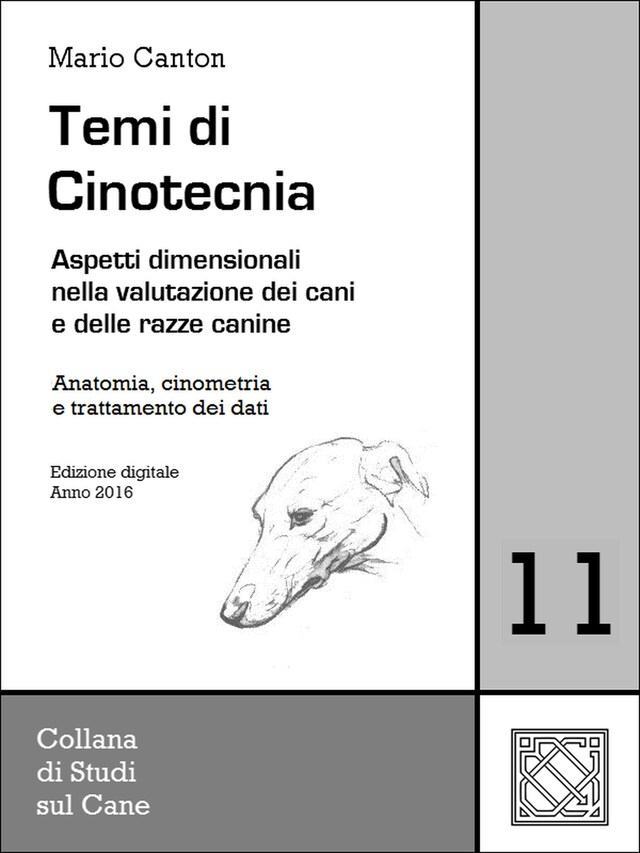 Mario Canton

Temi di Cinotecnia

Aspetti dimensionali nella valutazione dei cani e delle razze canine

Anatomia, cinometria e trattamento dei dati

Edizione digitale
Anno 2016

11

Collana
di Studi
sul Cane